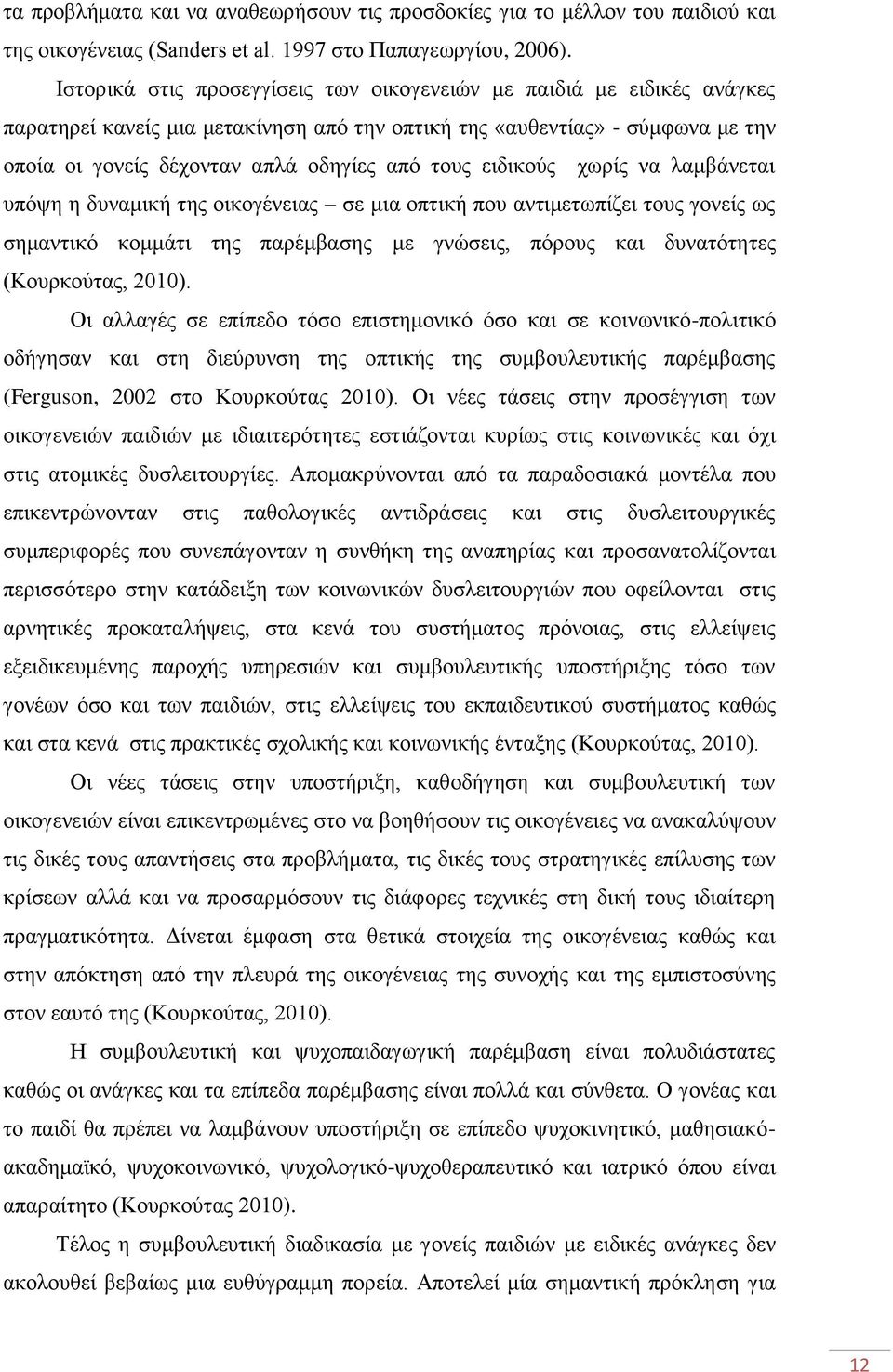 τα προβλήματα και να αναθεωρήσουν τις προσδοκίες για το μέλλον του παιδιού και της οικογένειας (Sanders et al. 1997 στο Παπαγεωργίου, 2006).

Ιστορικά στις προσεγγίσεις των οικογενειών με παιδιά με ειδικές ανάγκες παρατηρεί κανείς μια μετακίνηση από την οπτική της «αυθεντίας» - σύμφωνα με την οποία οι γονείς δέχονταν απλά οδηγίες από τους ειδικούς χωρίς να λαμβάνεται υπόψη η δυναμική της οικογένειας – σε μια οπτική που αντιμετωπίζει τους γονείς ως σημαντικό κομμάτι της παρέμβασης με γνώσεις, πόρους και δυνατότητες (Κουρκούτας, 2010).

Οι αλλαγές σε επίπεδο τόσο επιστημονικό όσο και σε κοινωνικό-πολιτικό οδήγησαν και στη διεύρυνση της οπτικής της συμβουλευτικής παρέμβασης (Ferguson, 2002 στο Κουρκούτας 2010). Οι νέες τάσεις στην προσέγγιση των οικογενειών παιδιών με ιδιαιτερότητες εστιάζονται κυρίως στις κοινωνικές και όχι στις ατομικές δυσλειτουργίες. Απομακρύνονται από τα παραδοσιακά μοντέλα που επικεντρώνονταν στις παθολογικές αντιδράσεις και στις δυσλειτουργικές συμπεριφορές που συνεπάγονταν η συνθήκη της αναπηρίας και προσανατολίζονται περισσότερο στην κατάδειξη των κοινωνικών δυσλειτουργιών που οφείλονται στις αρνητικές προκαταλήψεις, στα κενά του συστήματος πρόνοιας, στις ελλείψεις εξειδικευμένης παροχής υπηρεσιών και συμβουλευτικής υποστήριξης τόσο των γονέων όσο και των παιδιών, στις ελλείψεις του εκπαιδευτικού συστήματος καθώς και στα κενά στις πρακτικές σχολικής και κοινωνικής ένταξης (Κουρκούτας, 2010).

Οι νέες τάσεις στην υποστήριξη, καθοδήγηση και συμβουλευτική των οικογενειών είναι επικεντρωμένες στο να βοηθήσουν τις οικογένειες να ανακαλύψουν τις δικές τους απαντήσεις στα προβλήματα, τις δικές τους στρατηγικές επίλυσης των κρίσεων αλλά και να προσαρμόσουν τις διάφορες τεχνικές στη δική τους ιδιαίτερη πραγματικότητα. Δίνεται έμφαση στα θετικά στοιχεία της οικογένειας καθώς και στην απόκτηση από την πλευρά της οικογένειας της συνοχής και της εμπιστοσύνης στον εαυτό της (Κουρκούτας, 2010).

Η συμβουλευτική και ψυχοπαιδαγωγική παρέμβαση είναι πολυδιάστατες καθώς οι ανάγκες και τα επίπεδα παρέμβασης είναι πολλά και σύνθετα. Ο γονέας και το παιδί θα πρέπει να λαμβάνουν υποστήριξη σε επίπεδο ψυχοκινητικό, μαθησιακό-ακαδημαϊκό, ψυχοκοινωνικό, ψυχολογικό-ψυχοθεραπευτικό και ιατρικό όπου είναι απαραίτητο (Κουρκούτας 2010).

Τέλος η συμβουλευτική διαδικασία με γονείς παιδιών με ειδικές ανάγκες δεν ακολουθεί βεβαίως μια ευθύγραμμη πορεία. Αποτελεί μία σημαντική πρόκληση για

12